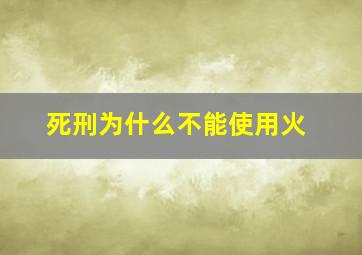 死刑为什么不能使用火